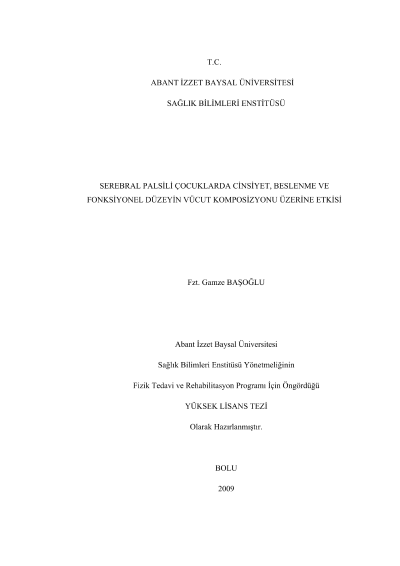 T.C.

ABANT İZZET BAYSAL ÜNİVERSİTESİ

SAĞLIK BİLİMLERİ ENSTİTÜSÜ

SEREBRAL PALSİLİ ÇOCUKLARDA CİNSİYET, BESLENME VE FONKSİYONEL DÜZEYİN VÜCUT KOMPOSİZYONU ÜZERİNE ETKİSİ

Fzt. Gamze BAŞOĞLU

Abant İzzet Baysal Üniversitesi

Sağlık Bilimleri Enstitüsü Yönetmeliğinin

Fizik Tedavi ve Rehabilitasyon Programı İçin Öngördüğü

YÜKSEK LİSANS TEZİ

Olarak Hazırlanmıştır.

BOLU

2009